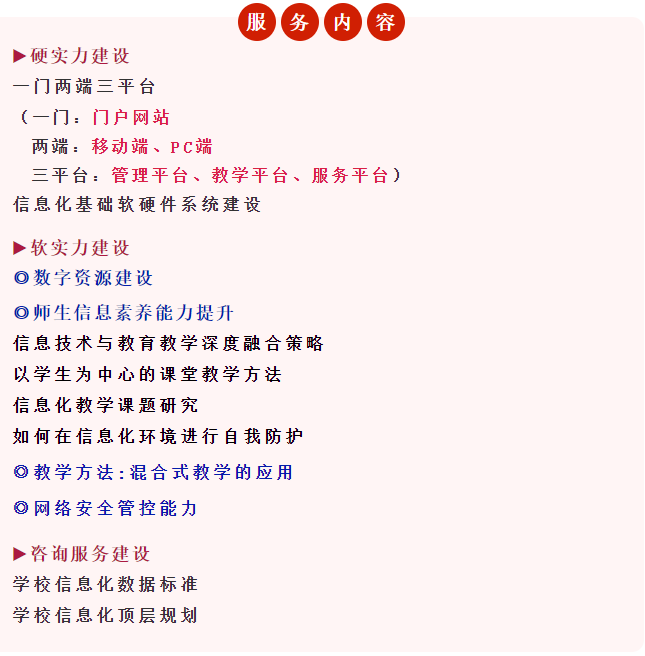 服务内容

▶硬实力建设
一门两端三平台
（一门：门户网站
两端：移动端、PC端
三平台：管理平台、教学平台、服务平台）
信息化基础软硬件系统建设

▶软实力建设
◎数字资源建设
◎师生信息素养能力提升
信息技术与教育教学深度融合策略
以学生为中心的课堂教学方法
信息化教学课题研究
如何在信息化环境进行自我防护
◎教学方法：混合式教学的应用
◎网络安全管控能力

▶咨询服务建设
学校信息化数据标准
学校信息化顶层规划